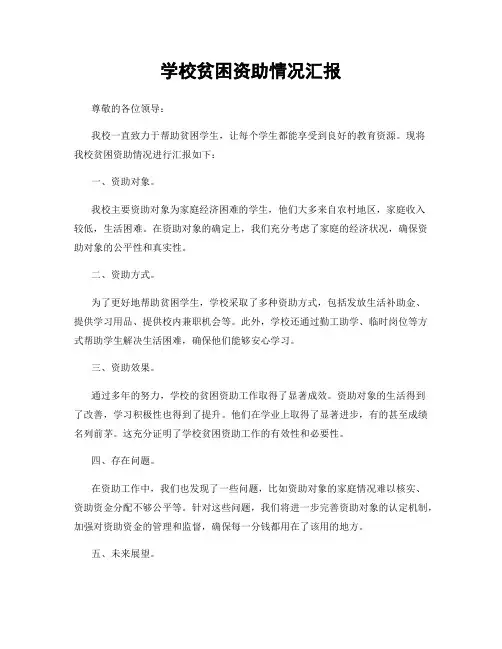 学校贫困资助情况汇报

尊敬的各位领导：

我校一直致力于帮助贫困学生，让每个学生都能享受到良好的教育资源。现将我校贫困资助情况进行汇报如下：

一、资助对象。

我校主要资助对象为家庭经济困难的学生，他们大多来自农村地区，家庭收入较低，生活困难。在资助对象的确定上，我们充分考虑了家庭的经济状况，确保资助对象的公平性和真实性。

二、资助方式。

为了更好地帮助贫困学生，学校采取了多种资助方式，包括发放生活补助金、提供学习用品、提供校内兼职机会等。此外，学校还通过勤工助学、临时岗位等方式帮助学生解决生活困难，确保他们能够安心学习。

三、资助效果。

通过多年的努力，学校的贫困资助工作取得了显著成效。资助对象的生活得到了改善，学习积极性也得到了提升。他们在学业上取得了显著进步，有的甚至成绩名列前茅。这充分证明了学校贫困资助工作的有效性和必要性。

四、存在问题。

在资助工作中，我们也发现了一些问题，比如资助对象的家庭情况难以核实、资助资金分配不够公平等。针对这些问题，我们将进一步完善资助对象的认定机制，加强对资助资金的管理和监督，确保每一分钱都用在了该用的地方。

五、未来展望。